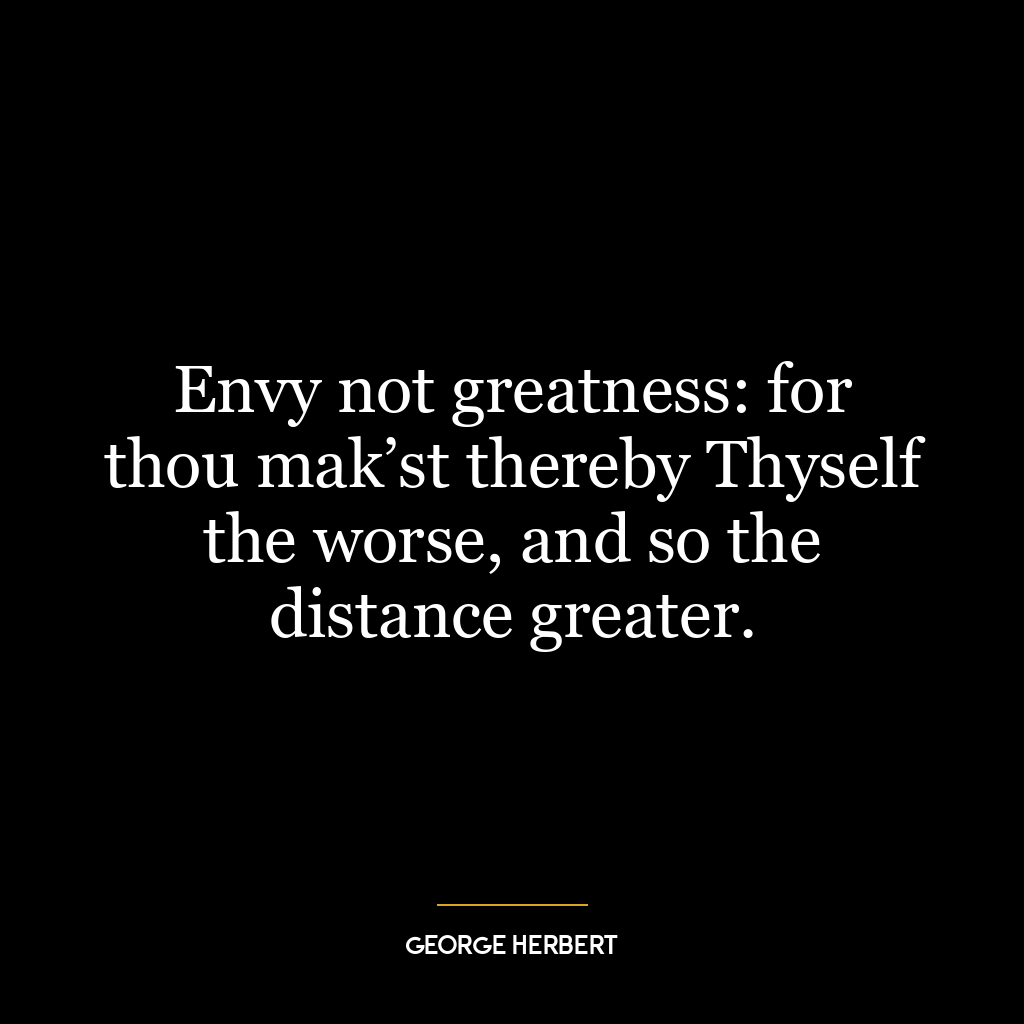 Envy not greatness: for thou mak’st thereby Thyself the worse, and so the distance greater.

GEORGE HERBERT